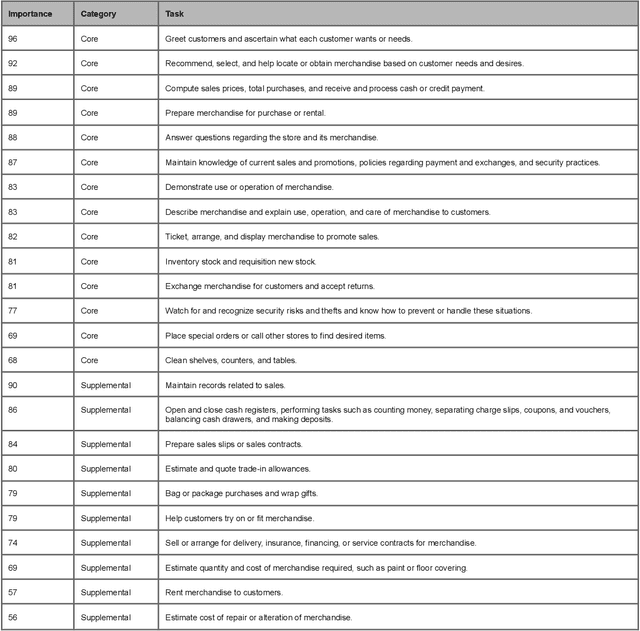 | Importance | Category | Task |
|---|---|---|
| 96 | Core | Greet customers and ascertain what each customer wants or needs. |
| 92 | Core | Recommend, select, and help locate or obtain merchandise based on customer needs and desires. |
| 89 | Core | Compute sales prices, total purchases, and receive and process cash or credit payment. |
| 89 | Core | Prepare merchandise for purchase or rental. |
| 88 | Core | Answer questions regarding the store and its merchandise. |
| 87 | Core | Maintain knowledge of current sales and promotions, policies regarding payment and exchanges, and security practices. |
| 83 | Core | Demonstrate use or operation of merchandise. |
| 83 | Core | Describe merchandise and explain use, operation, and care of merchandise to customers. |
| 82 | Core | Ticket, arrange, and display merchandise to promote sales. |
| 81 | Core | Inventory stock and requisition new stock. |
| 81 | Core | Exchange merchandise for customers and accept returns. |
| 77 | Core | Watch for and recognize security risks and thefts and know how to prevent or handle these situations. |
| 69 | Core | Place special orders or call other stores to find desired items. |
| 68 | Core | Clean shelves, counters, and tables. |
| 90 | Supplemental | Maintain records related to sales. |
| 86 | Supplemental | Open and close cash registers, performing tasks such as counting money, separating charge slips, coupons, and vouchers, balancing cash drawers, and making deposits. |
| 84 | Supplemental | Prepare sales slips or sales contracts. |
| 80 | Supplemental | Estimate and quote trade-in allowances. |
| 79 | Supplemental | Bag or package purchases and wrap gifts. |
| 79 | Supplemental | Help customers try on or fit merchandise. |
| 74 | Supplemental | Sell or arrange for delivery, insurance, financing, or service contracts for merchandise. |
| 69 | Supplemental | Estimate quantity and cost of merchandise required, such as paint or floor covering. |
| 57 | Supplemental | Rent merchandise to customers. |
| 56 | Supplemental | Estimate cost of repair or alteration of merchandise. |